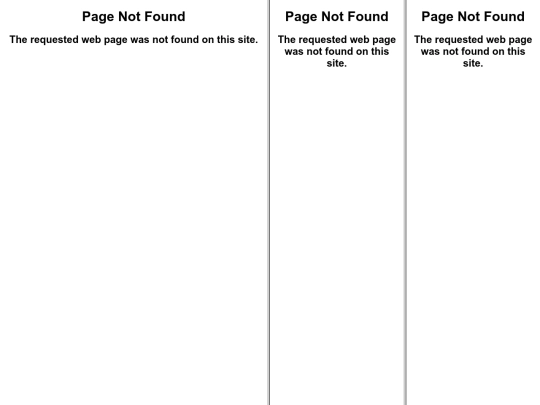 Page Not Found

The requested web page was not found on this site.

Page Not Found

The requested web page was not found on this site.

Page Not Found

The requested web page was not found on this site.